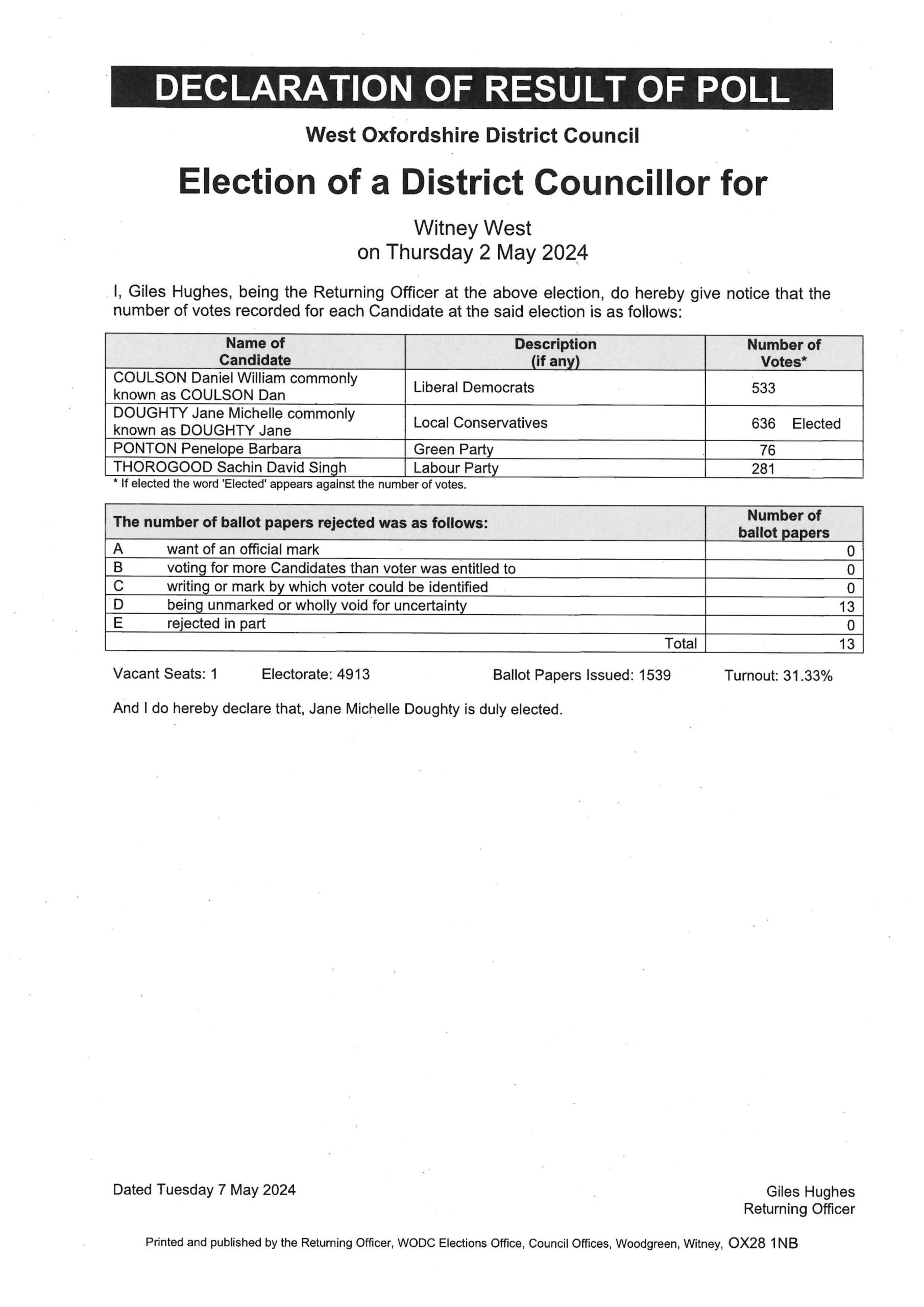 DECLARATION OF RESULT OF POLL

West Oxfordshire District Council

Election of a District Councillor for

Witney West
on Thursday 2 May 2024

I, Giles Hughes, being the Returning Officer at the above election, do hereby give notice that the number of votes recorded for each Candidate at the said election is as follows:

| Name of Candidate | Description (if any) | Number of Votes* |
|---|---|---|
| COULSON Daniel William commonly known as COULSON Dan | Liberal Democrats | 533 |
| DOUGHTY Jane Michelle commonly known as DOUGHTY Jane | Local Conservatives | 636 Elected |
| PONTON Penelope Barbara | Green Party | 76 |
| THOROGOOD Sachin David Singh | Labour Party | 281 |

* If elected the word 'Elected' appears against the number of votes.

| The number of ballot papers rejected was as follows: | | Number of ballot papers |
|---|---|---|
| A | want of an official mark | 0 |
| B | voting for more Candidates than voter was entitled to | 0 |
| C | writing or mark by which voter could be identified | 0 |
| D | being unmarked or wholly void for uncertainty | 13 |
| E | rejected in part | 0 |
| | Total | 13 |

Vacant Seats: 1 Electorate: 4913 Ballot Papers Issued: 1539 Turnout: 31.33%

And I do hereby declare that, Jane Michelle Doughty is duly elected.

Dated Tuesday 7 May 2024

Giles Hughes
Returning Officer

Printed and published by the Returning Officer, WODC Elections Office, Council Offices, Woodgreen, Witney, OX28 1NB